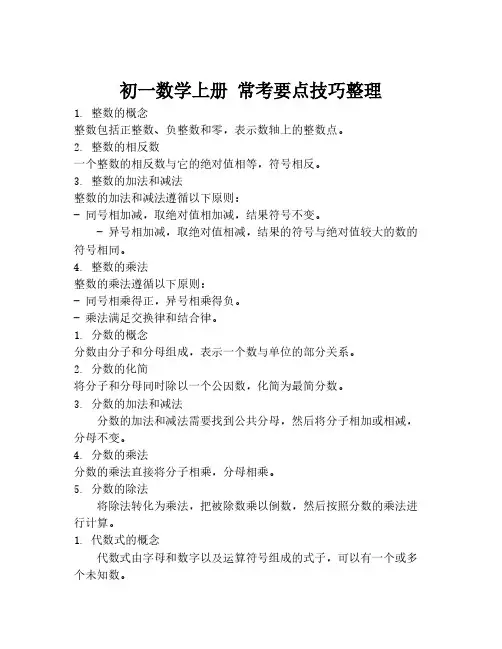 初一数学上册 常考要点技巧整理

1. 整数的概念
整数包括正整数、负整数和零，表示数轴上的整数点。

2. 整数的相反数
一个整数的相反数与它的绝对值相等，符号相反。

3. 整数的加法和减法
整数的加法和减法遵循以下原则：
- 同号相加减，取绝对值相加减，结果符号不变。
- 异号相加减，取绝对值相减，结果的符号与绝对值较大的数的符号相同。

4. 整数的乘法
整数的乘法遵循以下原则：
- 同号相乘得正，异号相乘得负。
- 乘法满足交换律和结合律。

1. 分数的概念
分数由分子和分母组成，表示一个数与单位的部分关系。

2. 分数的化简
将分子和分母同时除以一个公因数，化简为最简分数。

3. 分数的加法和减法
分数的加法和减法需要找到公共分母，然后将分子相加或相减，分母不变。

4. 分数的乘法
分数的乘法直接将分子相乘，分母相乘。

5. 分数的除法
将除法转化为乘法，把被除数乘以倒数，然后按照分数的乘法进行计算。

1. 代数式的概念
代数式由字母和数字以及运算符号组成的式子，可以有一个或多个未知数。